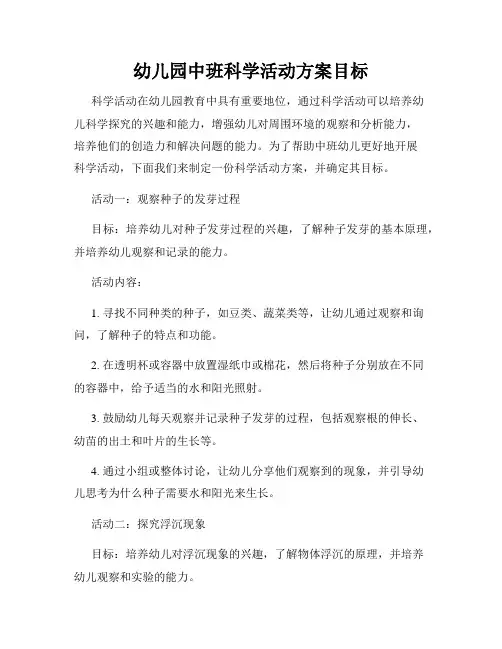 幼儿园中班科学活动方案目标

科学活动在幼儿园教育中具有重要地位，通过科学活动可以培养幼儿科学探究的兴趣和能力，增强幼儿对周围环境的观察和分析能力，培养他们的创造力和解决问题的能力。为了帮助中班幼儿更好地开展科学活动，下面我们来制定一份科学活动方案，并确定其目标。

活动一：观察种子的发芽过程

目标：培养幼儿对种子发芽过程的兴趣，了解种子发芽的基本原理，并培养幼儿观察和记录的能力。

活动内容：

1. 寻找不同种类的种子，如豆类、蔬菜类等，让幼儿通过观察和询问，了解种子的特点和功能。

2. 在透明杯或容器中放置湿纸巾或棉花，然后将种子分别放在不同的容器中，给予适当的水和阳光照射。

3. 鼓励幼儿每天观察并记录种子发芽的过程，包括观察根的伸长、幼苗的出土和叶片的生长等。

4. 通过小组或整体讨论，让幼儿分享他们观察到的现象，并引导幼儿思考为什么种子需要水和阳光来生长。

活动二：探究浮沉现象

目标：培养幼儿对浮沉现象的兴趣，了解物体浮沉的原理，并培养幼儿观察和实验的能力。